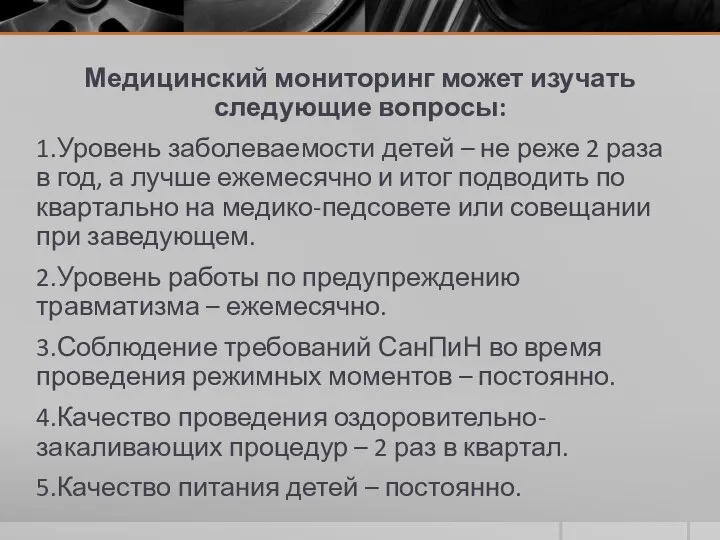 Медицинский мониторинг может изучать следующие вопросы:

1.Уровень заболеваемости детей – не реже 2 раза в год, а лучше ежемесячно и итог подводить по квартально на медико-педсовете или совещании при заведующем.

2.Уровень работы по предупреждению травматизма – ежемесячно.

3.Соблюдение требований СанПиН во время проведения режимных моментов – постоянно.

4.Качество проведения оздоровительно-закаливающих процедур – 2 раз в квартал.

5.Качество питания детей – постоянно.